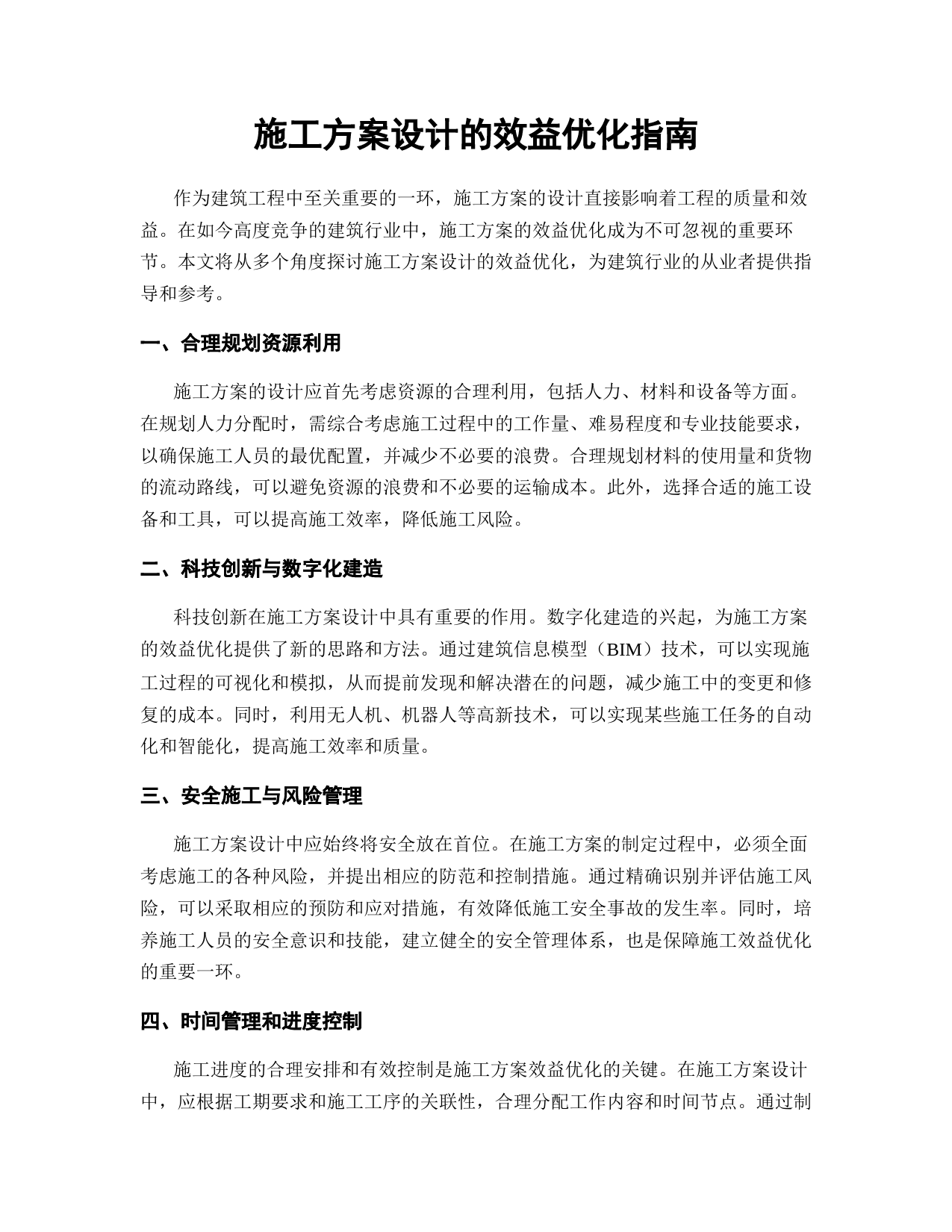 施工方案设计的效益优化指南

作为建筑工程中至关重要的一环，施工方案的设计直接影响着工程的质量和效益。在如今高度竞争的建筑行业中，施工方案的效益优化成为不可忽视的重要环节。本文将从多个角度探讨施工方案设计的效益优化，为建筑行业的从业者提供指导和参考。

一、合理规划资源利用

施工方案的设计应首先考虑资源的合理利用，包括人力、材料和设备等方面。在规划人力分配时，需综合考虑施工过程中的工作量、难易程度和专业技能要求，以确保施工人员的最优配置，并减少不必要的浪费。合理规划材料的使用量和货物的流动路线，可以避免资源的浪费和不必要的运输成本。此外，选择合适的施工设备和工具，可以提高施工效率，降低施工风险。

二、科技创新与数字化建造

科技创新在施工方案设计中具有重要的作用。数字化建造的兴起，为施工方案的效益优化提供了新的思路和方法。通过建筑信息模型（BIM）技术，可以实现施工过程的可视化和模拟，从而提前发现和解决潜在的问题，减少施工中的变更和修复的成本。同时，利用无人机、机器人等高新技术，可以实现某些施工任务的自动化和智能化，提高施工效率和质量。

三、安全施工与风险管理

施工方案设计中应始终将安全放在首位。在施工方案的制定过程中，必须全面考虑施工的各种风险，并提出相应的防范和控制措施。通过精确识别并评估施工风险，可以采取相应的预防和应对措施，有效降低施工安全事故的发生率。同时，培养施工人员的安全意识和技能，建立健全的安全管理体系，也是保障施工效益优化的重要一环。

四、时间管理和进度控制

施工进度的合理安排和有效控制是施工方案效益优化的关键。在施工方案设计中，应根据工期要求和施工工序的关联性，合理分配工作内容和时间节点。通过制